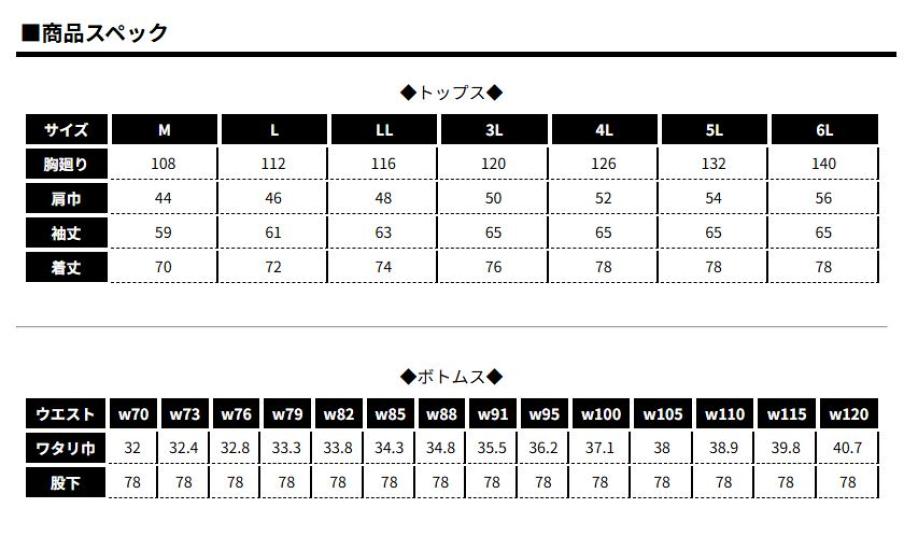 ■商品スペック

◆トップス◆

| サイズ | M | L | LL | 3L | 4L | 5L | 6L |
|---|---|---|---|---|---|---|---|
| 胸廻り | 108 | 112 | 116 | 120 | 126 | 132 | 140 |
| 肩巾 | 44 | 46 | 48 | 50 | 52 | 54 | 56 |
| 袖丈 | 59 | 61 | 63 | 65 | 65 | 65 | 65 |
| 着丈 | 70 | 72 | 74 | 76 | 78 | 78 | 78 |

◆ボトムス◆

| ウエスト | w70 | w73 | w76 | w79 | w82 | w85 | w88 | w91 | w95 | w100 | w105 | w110 | w115 | w120 |
|---|---|---|---|---|---|---|---|---|---|---|---|---|---|---|
| ワタリ巾 | 32 | 32.4 | 32.8 | 33.3 | 33.8 | 34.3 | 34.8 | 35.5 | 36.2 | 37.1 | 38 | 38.9 | 39.8 | 40.7 |
| 股下 | 78 | 78 | 78 | 78 | 78 | 78 | 78 | 78 | 78 | 78 | 78 | 78 | 78 | 78 |